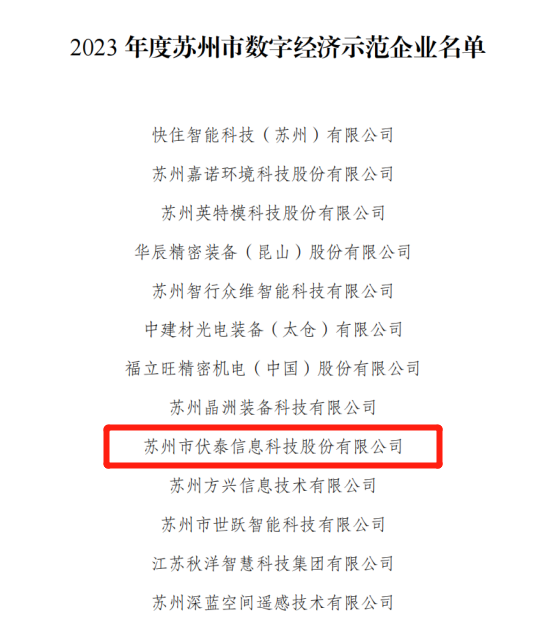 2023年度苏州市数字经济示范企业名单

快住智能科技（苏州）有限公司

苏州嘉诺环境科技股份有限公司

苏州英特模科技股份有限公司

华辰精密装备（昆山）股份有限公司

苏州智行众维智能科技有限公司

中建材光电装备（太仓）有限公司

福立旺精密机电（中国）股份有限公司

苏州晶洲装备科技有限公司

苏州市伏泰信息科技股份有限公司

苏州方兴信息技术有限公司

苏州市世跃智能科技有限公司

江苏秋洋智慧科技集团有限公司

苏州深蓝空间遥感技术有限公司